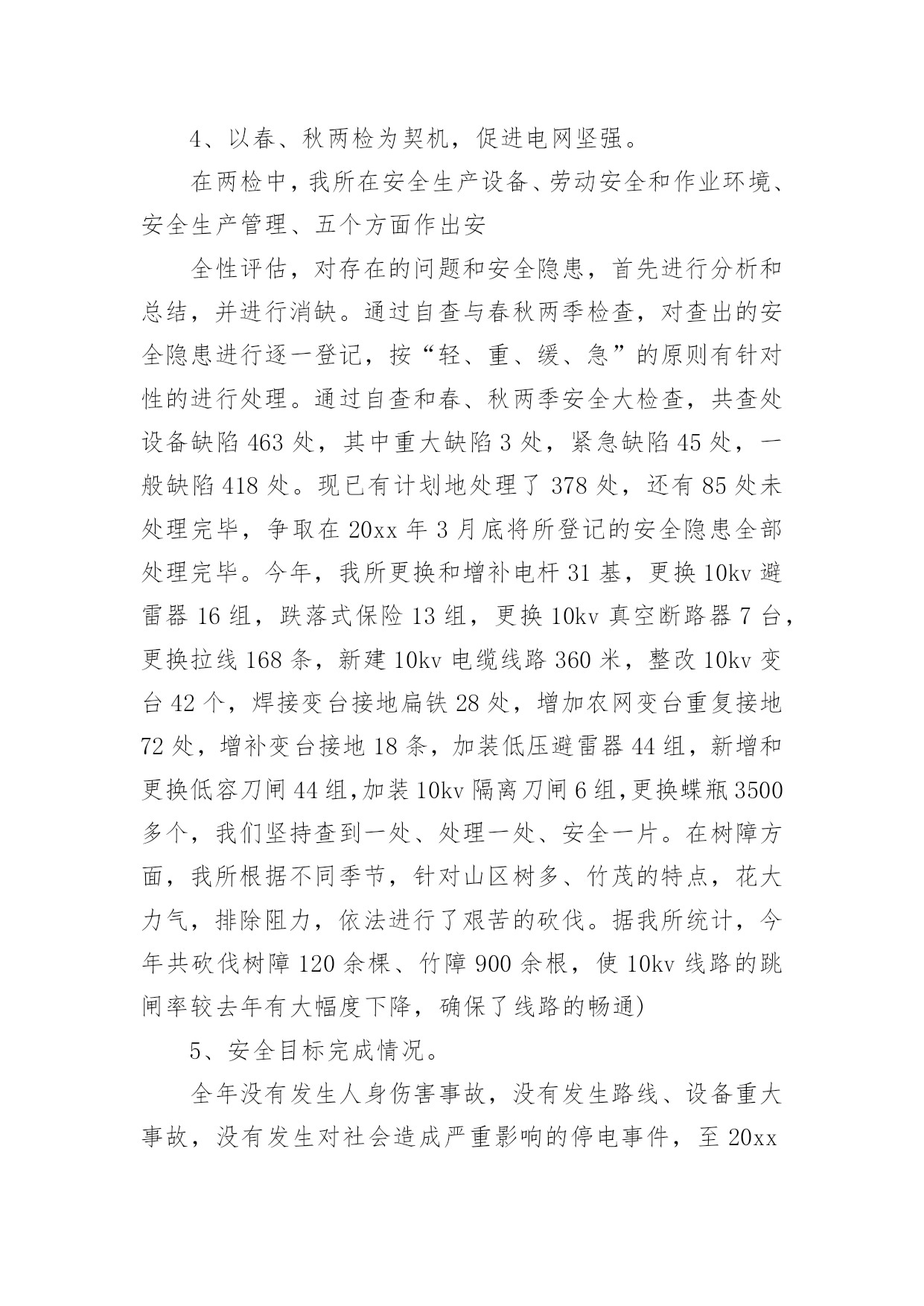 4、以春、秋两检为契机，促进电网坚强。

在两检中，我所在安全生产设备、劳动安全和作业环境、安全生产管理、五个方面作出安

全性评估，对存在的问题和安全隐患，首先进行分析和总结，并进行消缺。通过自查与春秋两季检查，对查出的安全隐患进行逐一登记，按“轻、重、缓、急”的原则有针对性的进行处理。通过自查和春、秋两季安全大检查，共查处设备缺陷 463 处，其中重大缺陷 3 处，紧急缺陷 45 处，一般缺陷 418 处。现已有计划地处理了 378 处，还有 85 处未处理完毕，争取在 20xx 年 3 月底将所登记的安全隐患全部处理完毕。今年，我所更换和增补电杆 31 基，更换 10kv 避雷器 16 组，跌落式保险 13 组，更换 10kv 真空断路器 7 台，更换拉线 168 条，新建 10kv 电缆线路 360 米，整改 10kv 变台 42 个，焊接变台接地扁铁 28 处，增加农网变台重复接地 72 处，增补变台接地 18 条，加装低压避雷器 44 组，新增和更换低容刀闸 44 组,加装 10kv 隔离刀闸 6 组,更换蝶瓶 3500 多个，我们坚持查到一处、处理一处、安全一片。在树障方面，我所根据不同季节，针对山区树多、竹茂的特点，花大力气，排除阻力，依法进行了艰苦的砍伐。据我所统计，今年共砍伐树障 120 余棵、竹障 900 余根，使 10kv 线路的跳闸率较去年有大幅度下降，确保了线路的畅通)

5、安全目标完成情况。

全年没有发生人身伤害事故，没有发生路线、设备重大事故，没有发生对社会造成严重影响的停电事件，至 20xx